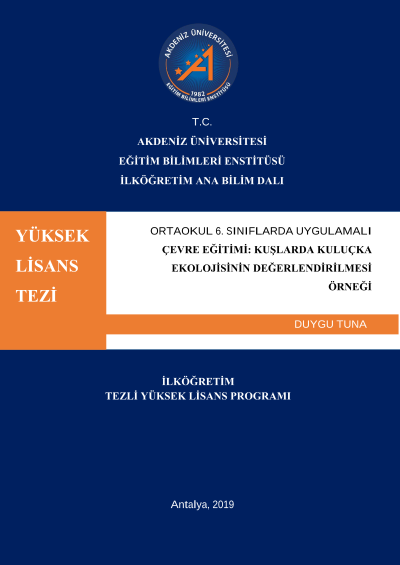 AKDENİZ ÜNİVERSİTESİ
1982
EĞİTİM BİLİMLERİ ENSTİTÜSÜ

T.C.
AKDENİZ ÜNİVERSİTESİ
EĞİTİM BİLİMLERİ ENSTİTÜSÜ
İLKÖĞRETİM ANA BİLİM DALI

YÜKSEK LİSANS TEZİ

ORTAOKUL 6. SINIFLARDA UYGULAMALI ÇEVRE EĞİTİMİ: KUŞLARDA KULUÇKA EKOLOJİSİNİN DEĞERLENDİRİLMESİ ÖRNEĞİ

DUYGU TUNA

İLKÖĞRETİM
TEZLİ YÜKSEK LİSANS PROGRAMI

Antalya, 2019